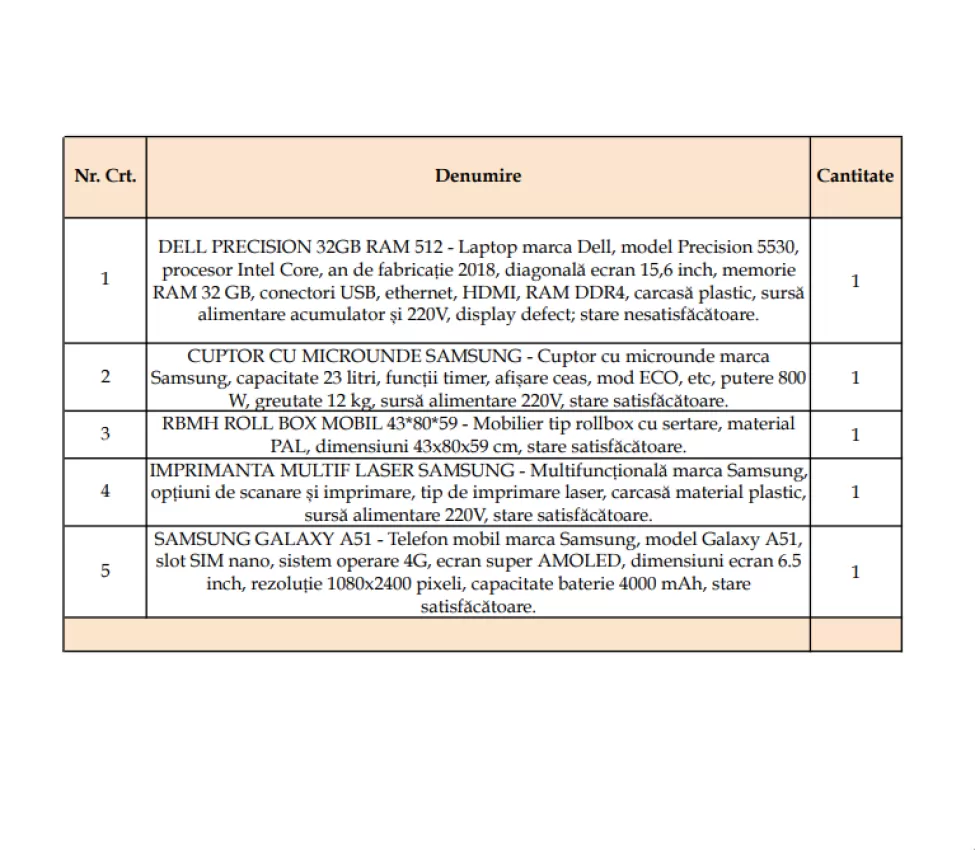 | Nr. Crt. | Denumire | Cantitate |
|---|---|---|
| 1 | DELL PRECISION 32GB RAM 512 - Laptop marca Dell, model Precision 5530, procesor Intel Core, an de fabricație 2018, diagonală ecran 15,6 inch, memorie RAM 32 GB, conectori USB, ethernet, HDMI, RAM DDR4, carcasă plastic, sursă alimentare acumulator și 220V, display defect; stare nesatisfăcătoare. | 1 |
| 2 | CUPTOR CU MICROUNDE SAMSUNG - Cuptor cu microunde marca Samsung, capacitate 23 litri, funcții timer, afișare ceas, mod ECO, etc, putere 800 W, greutate 12 kg, sursă alimentare 220V, stare satisfăcătoare. | 1 |
| 3 | RBMH ROLL BOX MOBIL 43*80*59 - Mobilier tip rollbox cu sertare, material PAL, dimensiuni 43x80x59 cm, stare satisfăcătoare. | 1 |
| 4 | IMPRIMANTA MULTIF LASER SAMSUNG - Multifuncțională marca Samsung, opțiuni de scanare și imprimare, tip de imprimare laser, carcasă material plastic, sursă alimentare 220V, stare satisfăcătoare. | 1 |
| 5 | SAMSUNG GALAXY A51 - Telefon mobil marca Samsung, model Galaxy A51, slot SIM nano, sistem operare 4G, ecran super AMOLED, dimensiuni ecran 6.5 inch, rezoluție 1080x2400 pixeli, capacitate baterie 4000 mAh, stare satisfăcătoare. | 1 |
| | | |